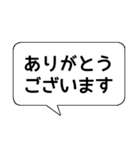 ありがとう
ございます